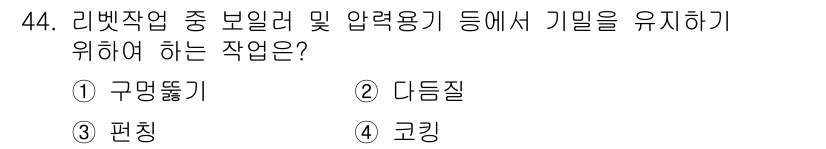 44. 리벳작업 중 보일러 및 압력용기 등에서 기밀을 유지하기 위하여 하는 작업은?

① 구멍뚫기
② 다듬질
③ 펀칭
④ 코킹